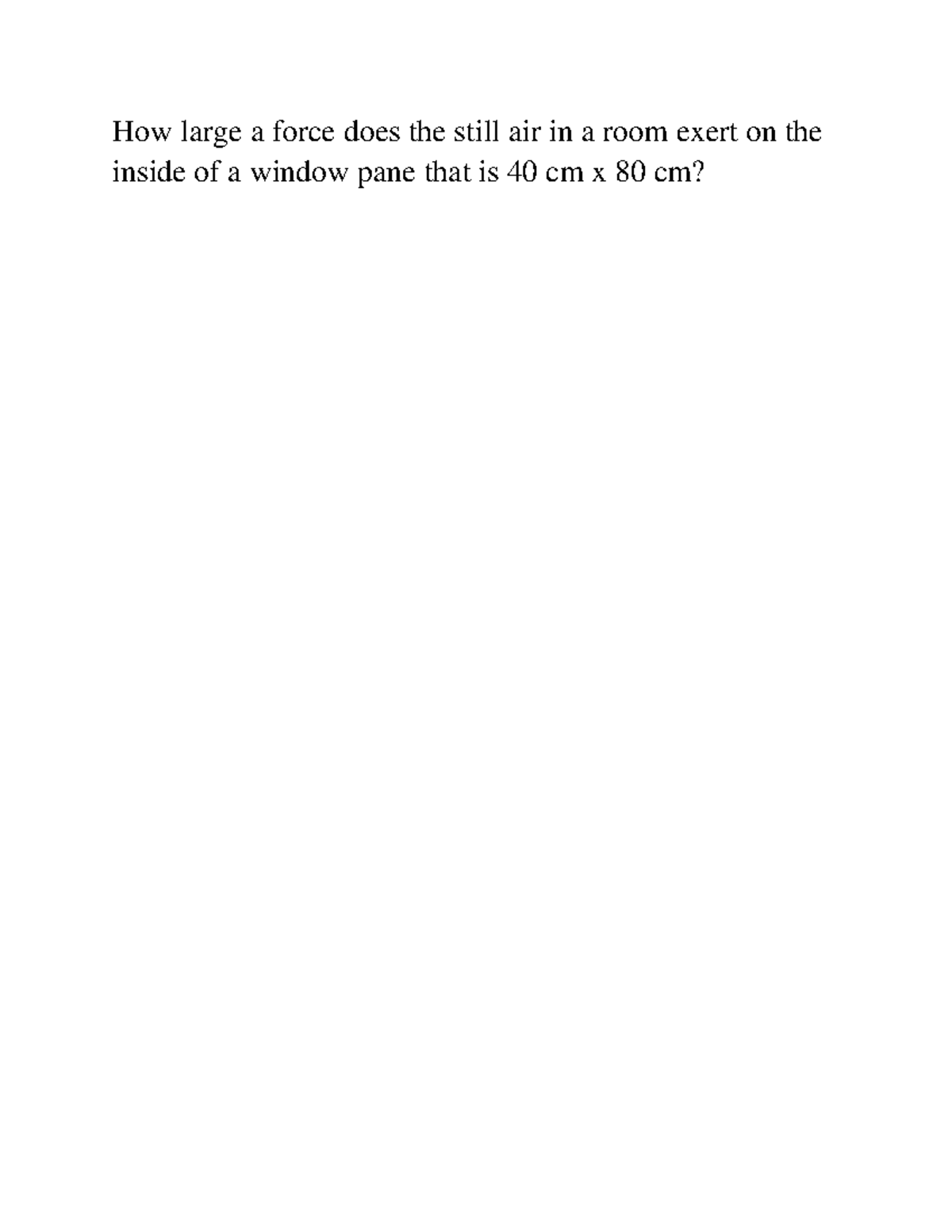 How large a force does the still air in a room exert on the inside of a window pane that is 40 cm x 80 cm?